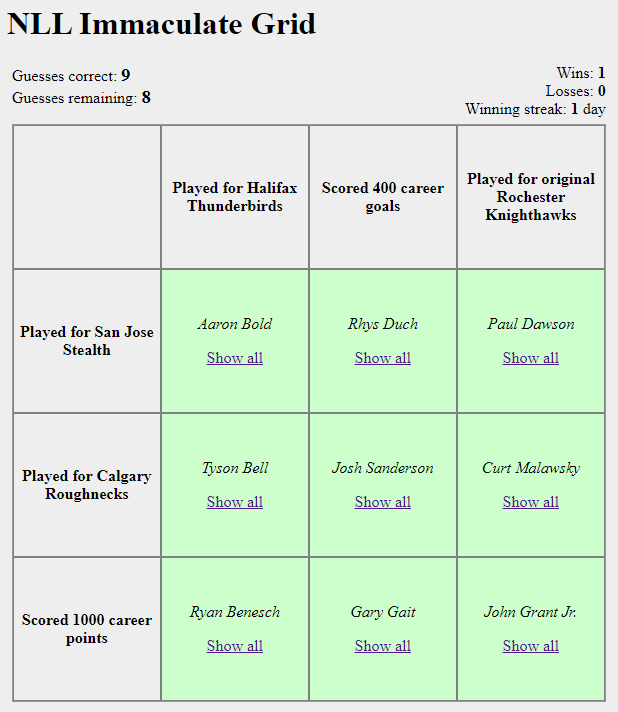 NLL Immaculate Grid

Guesses correct: 9
Guesses remaining: 8

Wins: 1
Losses: 0
Winning streak: 1 day

| | Played for Halifax Thunderbirds | Scored 400 career goals | Played for original Rochester Knighthawks |
|---|---|---|---|
| Played for San Jose Stealth | Aaron Bold Show all | Rhys Duch Show all | Paul Dawson Show all |
| Played for Calgary Roughnecks | Tyson Bell Show all | Josh Sanderson Show all | Curt Malawsky Show all |
| Scored 1000 career points | Ryan Benesch Show all | Gary Gait Show all | John Grant Jr. Show all |